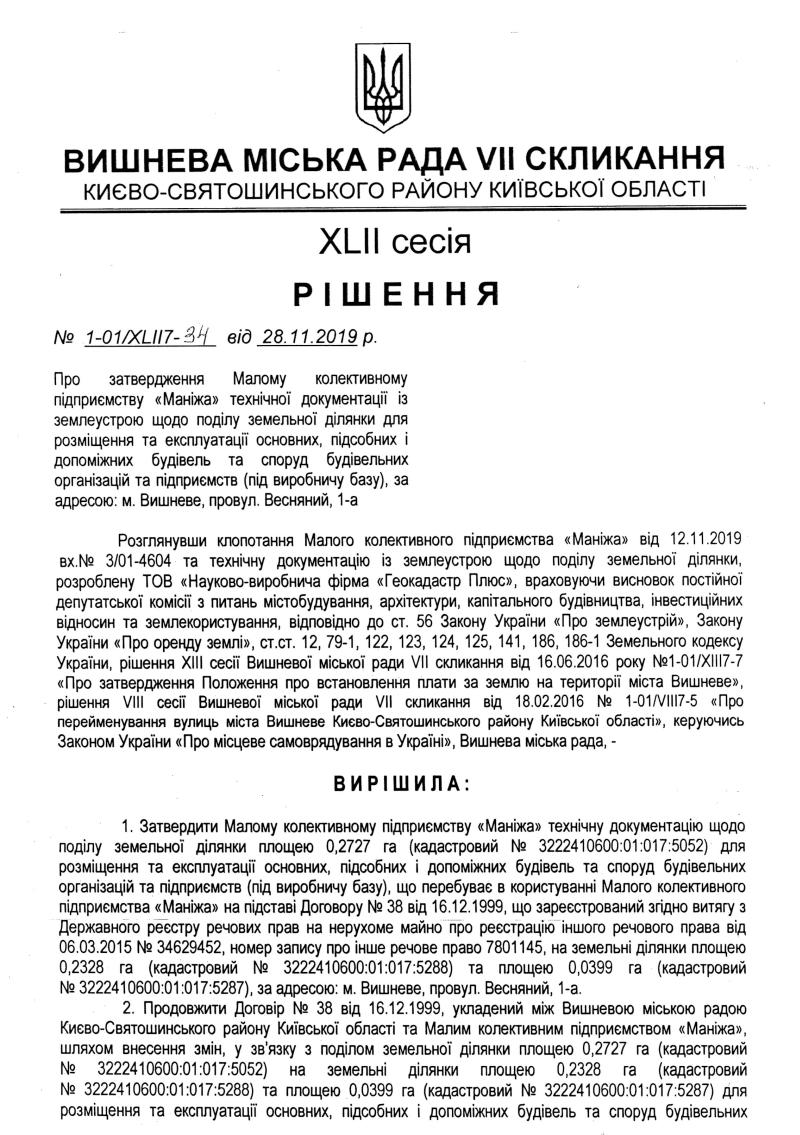 ВИШНЕВА МІСЬКА РАДА VII СКЛИКАННЯ
КИЄВО-СВЯТОШИНСЬКОГО РАЙОНУ КИЇВСЬКОЇ ОБЛАСТІ

XLII сесія

РІШЕННЯ

№ 1-01/XLII7-34 від 28.11.2019 р.

Про затвердження Малому колективному підприємству «Маніжа» технічної документації із землеустрою щодо поділу земельної ділянки для розміщення та експлуатації основних, підсобних і допоміжних будівель та споруд будівельних організацій та підприємств (під виробничу базу), за адресою: м. Вишневе, провул. Весняний, 1-а

Розглянувши клопотання Малого колективного підприємства «Маніжа» від 12.11.2019 вх.№ 3/01-4604 та технічну документацію із землеустрою щодо поділу земельної ділянки, розроблену ТОВ «Науково-виробнича фірма «Геокадастр Плюс», враховуючи висновок постійної депутатської комісії з питань містобудування, архітектури, капітального будівництва, інвестиційних відносин та землекористування, відповідно до ст. 56 Закону України «Про землеустрій», Закону України «Про оренду землі», ст.ст. 12, 79-1, 122, 123, 124, 125, 141, 186, 186-1 Земельного кодексу України, рішення XIII сесії Вишневої міської ради VII скликання від 16.06.2016 року №1-01/XIII7-7 «Про затвердження Положення про встановлення плати за землю на території міста Вишневе», рішення VIII сесії Вишневої міської ради VII скликання від 18.02.2016 № 1-01/VIII7-5 «Про перейменування вулиць міста Вишневе Києво-Святошинського району Київської області», керуючись Законом України «Про місцеве самоврядування в Україні», Вишнева міська рада, -

ВИРІШИЛА:

1. Затвердити Малому колективному підприємству «Маніжа» технічну документацію щодо поділу земельної ділянки площею 0,2727 га (кадастровий № 3222410600:01:017:5052) для розміщення та експлуатації основних, підсобних і допоміжних будівель та споруд будівельних організацій та підприємств (під виробничу базу), що перебуває в користуванні Малого колективного підприємства «Маніжа» на підставі Договору № 38 від 16.12.1999, що зареєстрований згідно витягу з Державного реєстру речових прав на нерухоме майно про реєстрацію іншого речового права від 06.03.2015 № 34629452, номер запису про інше речове право 7801145, на земельні ділянки площею 0,2328 га (кадастровий № 3222410600:01:017:5288) та площею 0,0399 га (кадастровий № 3222410600:01:017:5287), за адресою: м. Вишневе, провул. Весняний, 1-а.

2. Продовжити Договір № 38 від 16.12.1999, укладений між Вишневою міською радою Києво-Святошинського району Київської області та Малим колективним підприємством «Маніжа», шляхом внесення змін, у зв'язку з поділом земельної ділянки площею 0,2727 га (кадастровий № 3222410600:01:017:5052) на земельні ділянки площею 0,2328 га (кадастровий № 3222410600:01:017:5288) та площею 0,0399 га (кадастровий № 3222410600:01:017:5287) для розміщення та експлуатації основних, підсобних і допоміжних будівель та споруд будівельних